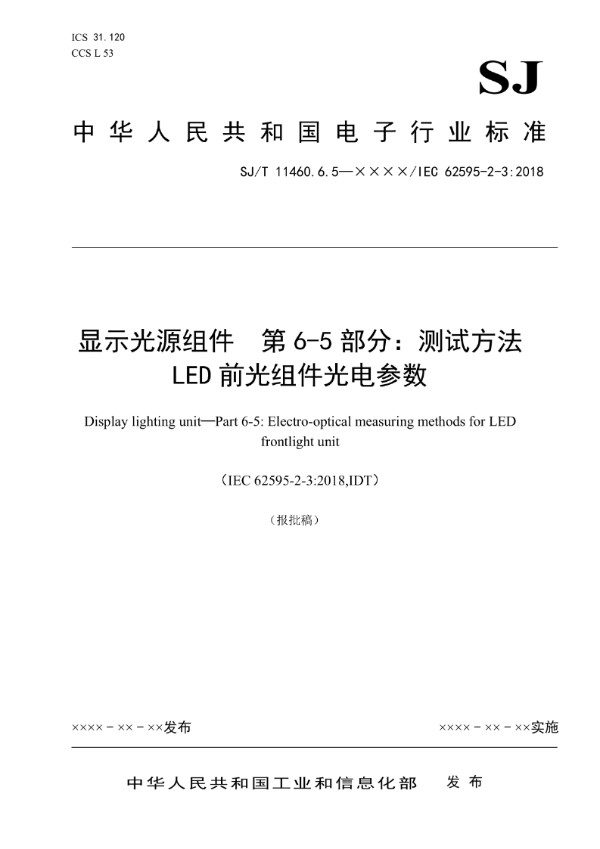 ICS 31.120
CCS L 53

SJ

中华人民共和国电子行业标准

SJ/T 11460.6.5—××××/IEC 62595-2-3:2018

显示光源组件　第 6-5 部分：测试方法 LED 前光组件光电参数

Display lighting unit—Part 6-5: Electro-optical measuring methods for LED frontlight unit

（IEC 62595-2-3:2018,IDT）

（报批稿）

××××－××－××发布

××××－××－××实施

中华人民共和国工业和信息化部　发布